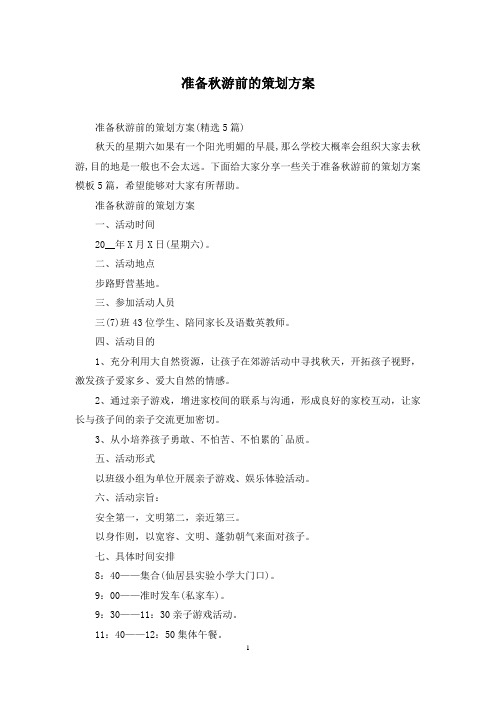 准备秋游前的策划方案

准备秋游前的策划方案(精选5篇)

秋天的星期六如果有一个阳光明媚的早晨，那么学校大概率会组织大家去秋游，目的地是一般也不会太远。下面给大家分享一些关于准备秋游前的策划方案模板5篇，希望能够对大家有所帮助。

准备秋游前的策划方案

一、活动时间

20__年X月X日(星期六)。

二、活动地点

步路野营基地。

三、参加活动人员

三(7)班43位学生、陪同家长及语数英教师。

四、活动目的

1、充分利用大自然资源，让孩子在郊游活动中寻找秋天，开拓孩子视野，激发孩子爱家乡、爱大自然的情感。

2、通过亲子游戏，增进家校间的联系与沟通，形成良好的家校互动，让家长与孩子间的亲子交流更加密切。

3、从小培养孩子勇敢、不怕苦、不怕累的`品质。

五、活动形式

以班级小组为单位开展亲子游戏、娱乐体验活动。

六、活动宗旨：

安全第一，文明第二，亲近第三。

以身作则，以宽容、文明、蓬勃朝气来面对孩子。

七、具体时间安排

8：40——集合(仙居县实验小学大门口)。

9：00——准时发车(私家车)。

9：30——11：30亲子游戏活动。

11：40——12：50集体午餐。

1